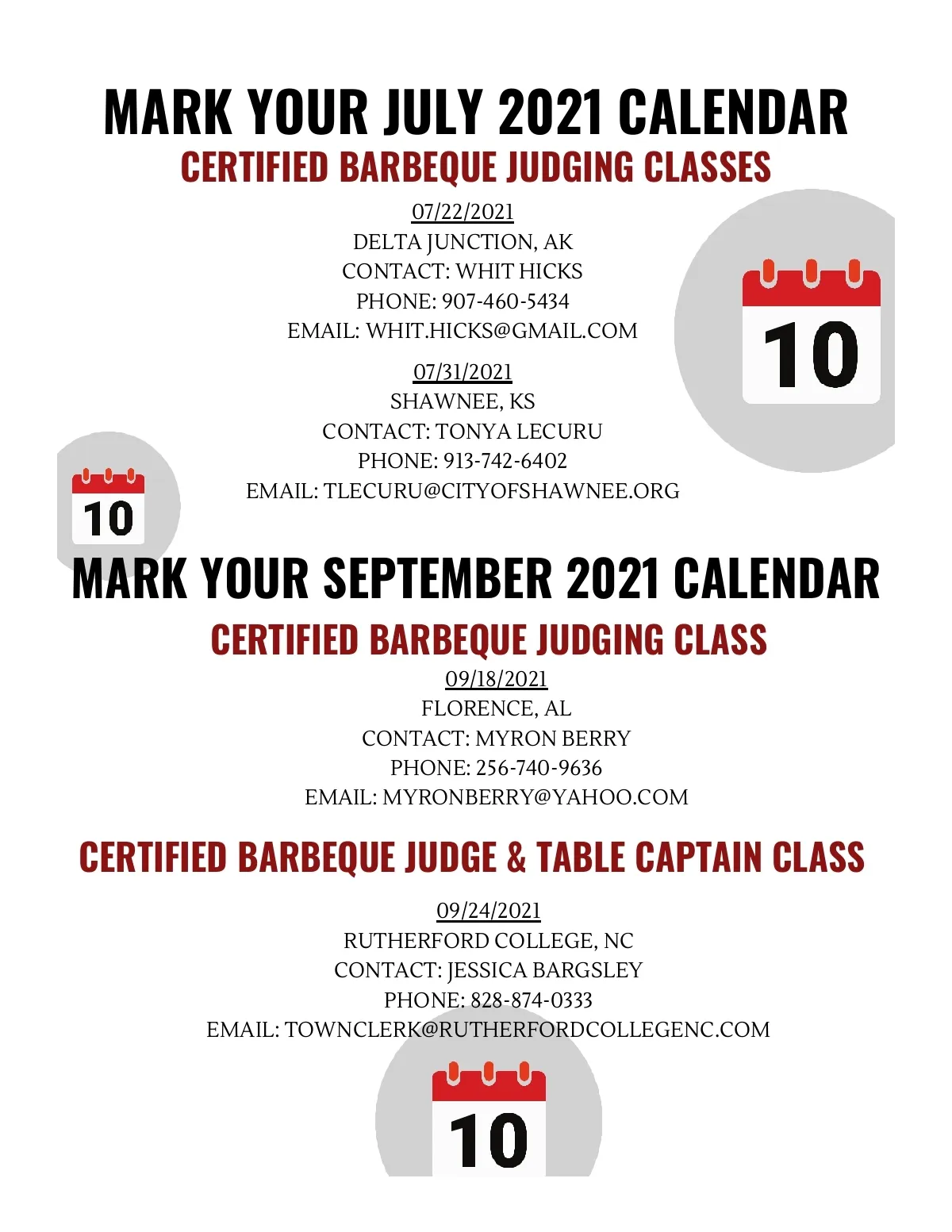 MARK YOUR JULY 2021 CALENDAR
CERTIFIED BARBEQUE JUDGING CLASSES

07/22/2021
DELTA JUNCTION, AK
CONTACT: WHIT HICKS
PHONE: 907-460-5434
EMAIL: WHIT.HICKS@GMAIL.COM

10

07/31/2021
SHAWNEE, KS
CONTACT: TONYA LECURU
PHONE: 913-742-6402
EMAIL: TLECURU@CITYOFSHAWNEE.ORG

10

MARK YOUR SEPTEMBER 2021 CALENDAR
CERTIFIED BARBEQUE JUDGING CLASS

09/18/2021
FLORENCE, AL
CONTACT: MYRON BERRY
PHONE: 256-740-9636
EMAIL: MYRONBERRY@YAHOO.COM

CERTIFIED BARBEQUE JUDGE & TABLE CAPTAIN CLASS

09/24/2021
RUTHERFORD COLLEGE, NC
CONTACT: JESSICA BARGSLEY
PHONE: 828-874-0333
EMAIL: TOWNCLERK@RUTHERFORDCOLLEGENC.COM

10